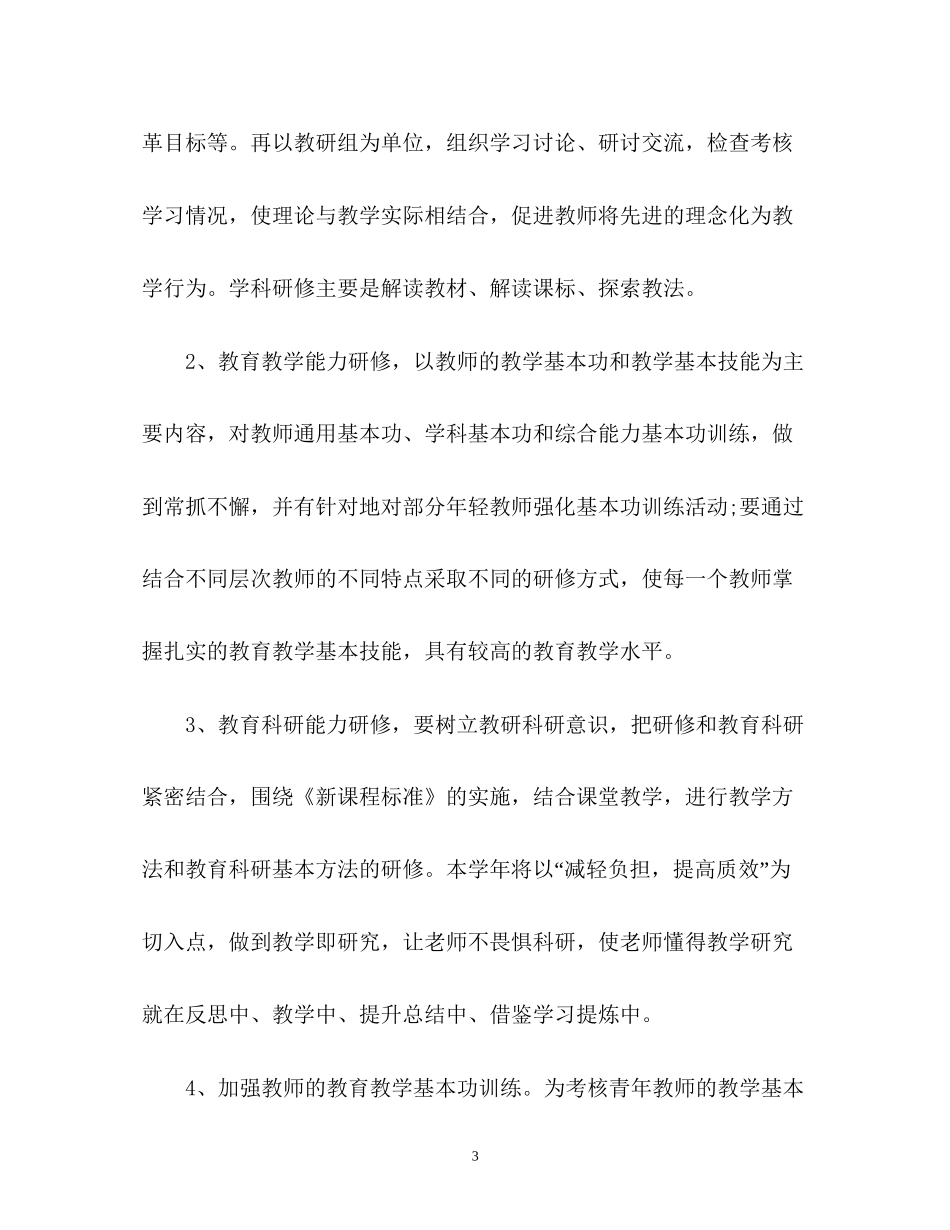 革目标等。再以教研组为单位，组织学习讨论、研讨交流，检查考核学习情况，使理论与教学实际相结合，促进教师将先进的理念化为教学行为。学科研修主要是解读教材、解读课标、探索教法。

2、教育教学能力研修，以教师的教学基本功和教学基本技能为主要内容，对教师通用基本功、学科基本功和综合能力基本功训练，做到常抓不懈，并有针对地对部分年轻教师强化基本功训练活动;要通过结合不同层次教师的不同特点采取不同的研修方式，使每一个教师掌握扎实的教育教学基本技能，具有较高的教育教学水平。

3、教育科研能力研修，要树立教研科研意识，把研修和教育科研紧密结合，围绕《新课程标准》的实施，结合课堂教学，进行教学方法和教育科研基本方法的研修。本学年将以“减轻负担，提高质效”为切入点，做到教学即研究，让老师不畏惧科研，使老师懂得教学研究就在反思中、教学中、提升总结中、借鉴学习提炼中。

4、加强教师的教育教学基本功训练。为考核青年教师的教学基本

3